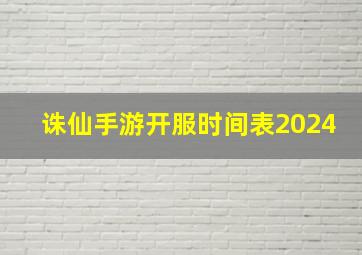 诛仙手游开服时间表2024